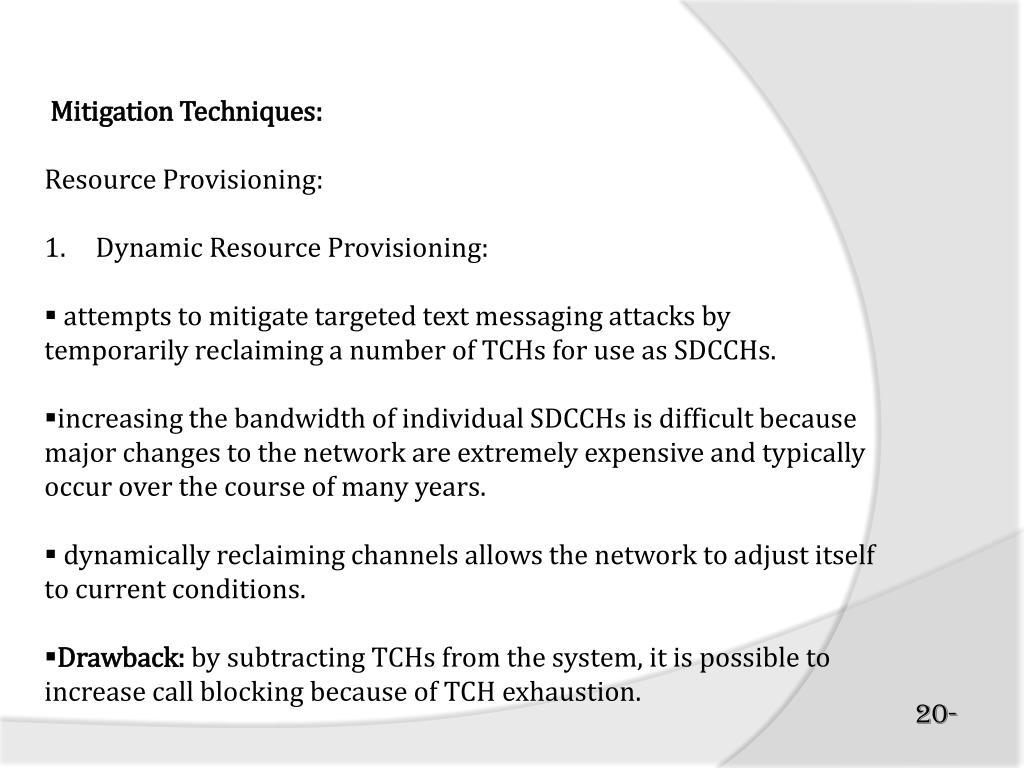 Mitigation Techniques:

Resource Provisioning:

1. Dynamic Resource Provisioning:

▪ attempts to mitigate targeted text messaging attacks by temporarily reclaiming a number of TCHs for use as SDCCHs.

▪increasing the bandwidth of individual SDCCHs is difficult because major changes to the network are extremely expensive and typically occur over the course of many years.

▪ dynamically reclaiming channels allows the network to adjust itself to current conditions.

▪Drawback: by subtracting TCHs from the system, it is possible to increase call blocking because of TCH exhaustion.

20-